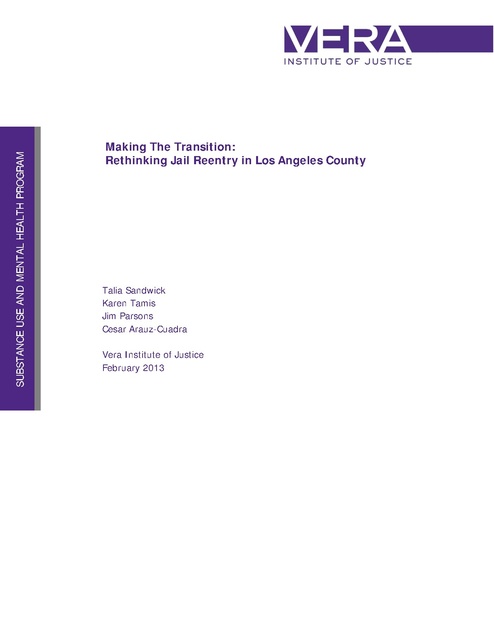 VERA
INSTITUTE OF JUSTICE

SUBSTANCE USE AND MENTAL HEALTH PROGRAM

Making The Transition:
Rethinking Jail Reentry in Los Angeles County

Talia Sandwick
Karen Tamis
Jim Parsons
Cesar Arauz-Cuadra

Vera Institute of Justice
February 2013